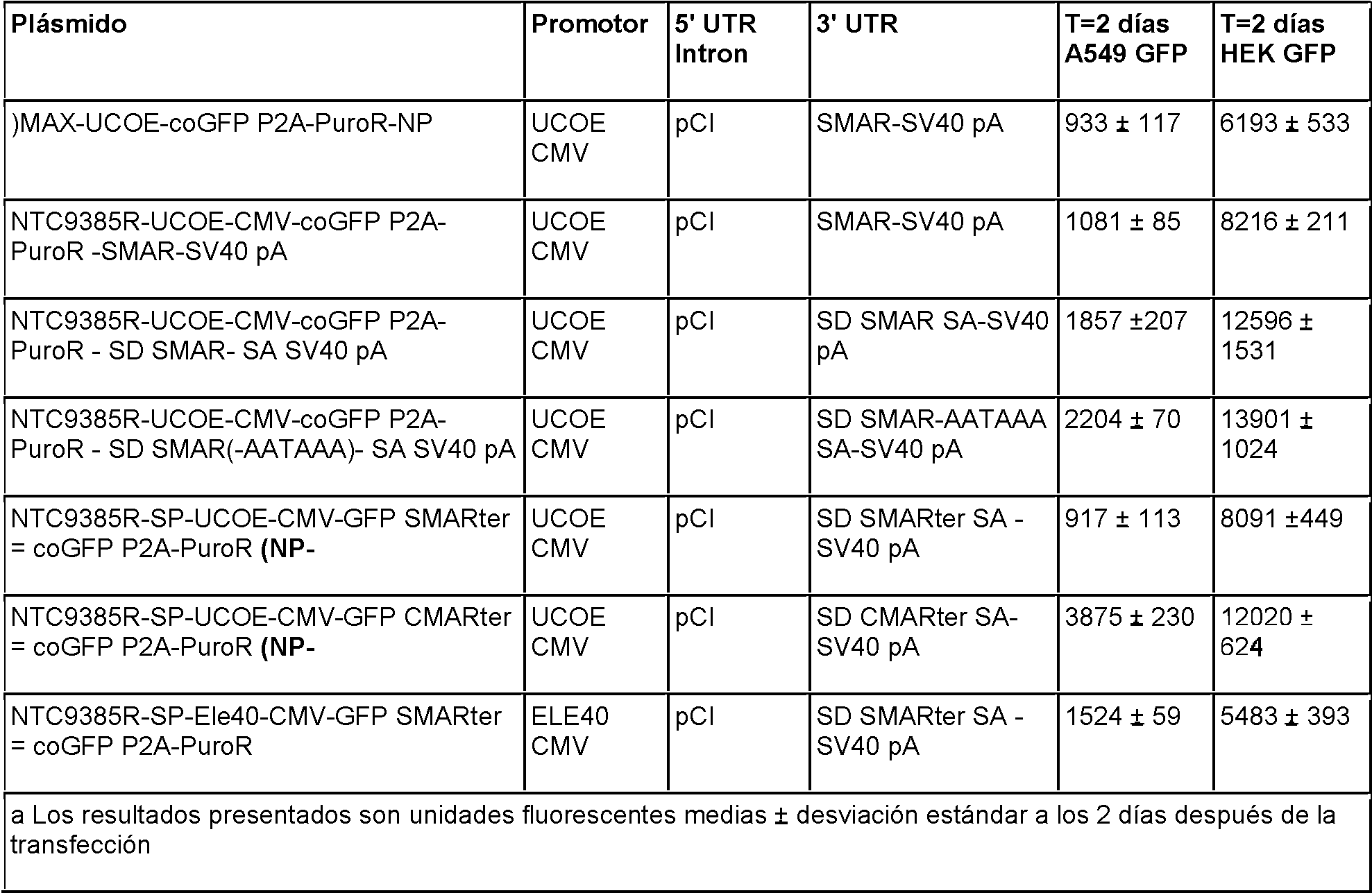 | Plásmido | Promotor | 5' UTR Intron | 3' UTR | T=2 días A549 GFP | T=2 días HEK GFP |
|---|---|---|---|---|---|
| )MAX-UCOE-coGFP P2A-PuroR-NP | UCOE CMV | pCI | SMAR-SV40 pA | 933 ± 117 | 6193 ± 533 |
| NTC9385R-UCOE-CMV-coGFP P2A-PuroR -SMAR-SV40 pA | UCOE CMV | pCI | SMAR-SV40 pA | 1081 ± 85 | 8216 ± 211 |
| NTC9385R-UCOE-CMV-coGFP P2A-PuroR - SD SMAR- SA SV40 pA | UCOE CMV | pCI | SD SMAR SA-SV40 pA | 1857 ±207 | 12596 ± 1531 |
| NTC9385R-UCOE-CMV-coGFP P2A-PuroR - SD SMAR(-AATAAA)- SA SV40 pA | UCOE CMV | pCI | SD SMAR-AATAAA SA-SV40 pA | 2204 ± 70 | 13901 ± 1024 |
| NTC9385R-SP-UCOE-CMV-GFP SMARter = coGFP P2A-PuroR (NP- | UCOE CMV | pCI | SD SMARter SA - SV40 pA | 917 ± 113 | 8091 ±449 |
| NTC9385R-SP-UCOE-CMV-GFP CMARter = coGFP P2A-PuroR (NP- | UCOE CMV | pCI | SD CMARter SA-SV40 pA | 3875 ± 230 | 12020 ± 624 |
| NTC9385R-SP-Ele40-CMV-GFP SMARter = coGFP P2A-PuroR | ELE40 CMV | pCI | SD SMARter SA - SV40 pA | 1524 ± 59 | 5483 ± 393 |
| a Los resultados presentados son unidades fluorescentes medias ± desviación estándar a los 2 días después de la transfección | | | | | |